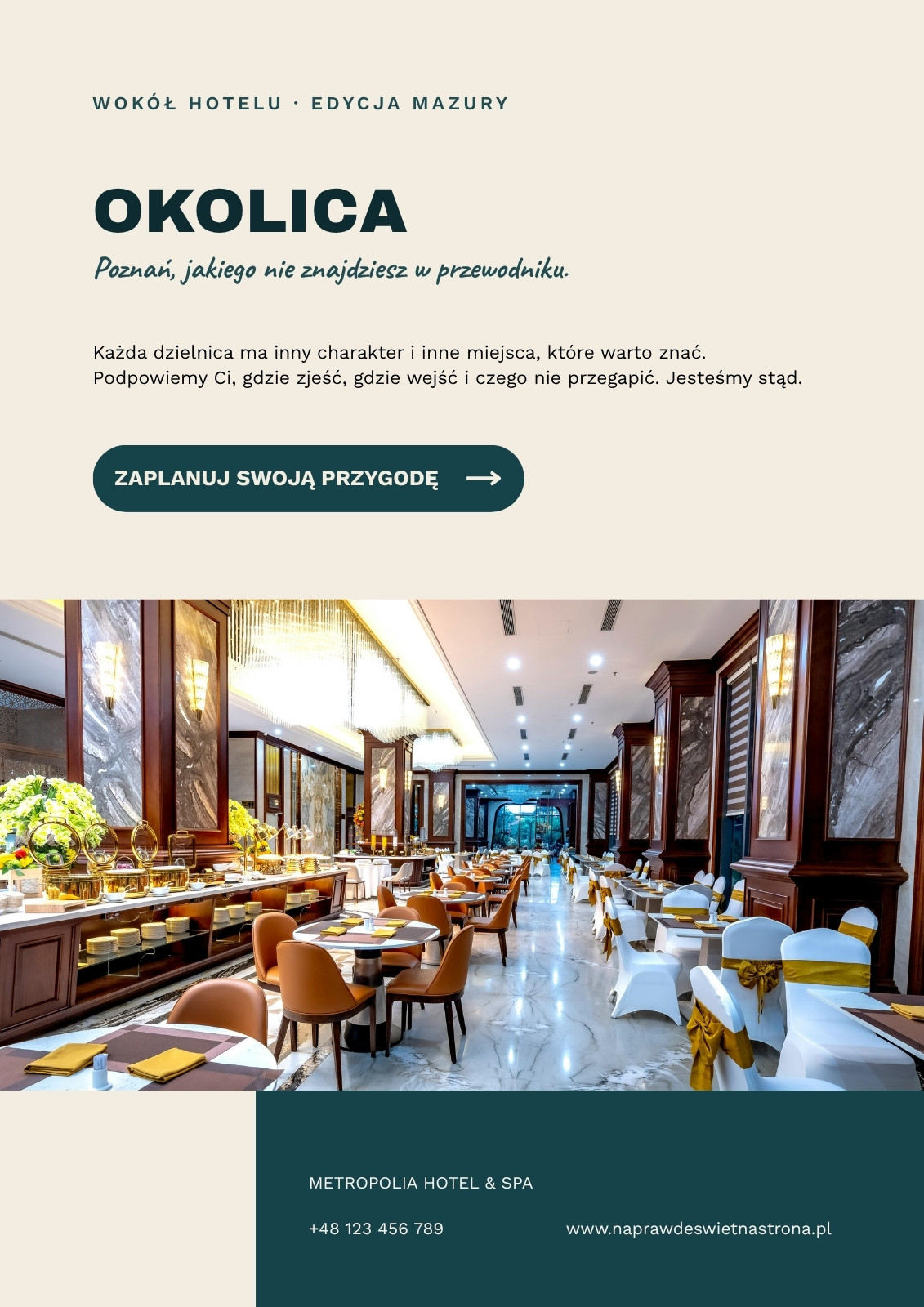 WOKÓŁ HOTELU · EDYCJA MAZURY

OKOLICA

Poznań, jakiego nie znajdziesz w przewodniku.

Każda dzielnica ma inny charakter i inne miejsca, które warto znać. Podpowiemy Ci, gdzie zjeść, gdzie wejść i czego nie przegapić. Jesteśmy stąd.

ZAPLANUJ SWOJĄ PRZYGODĘ ⟶

METROPOLIA HOTEL & SPA

+48 123 456 789

www.naprawdeswietnastrona.pl